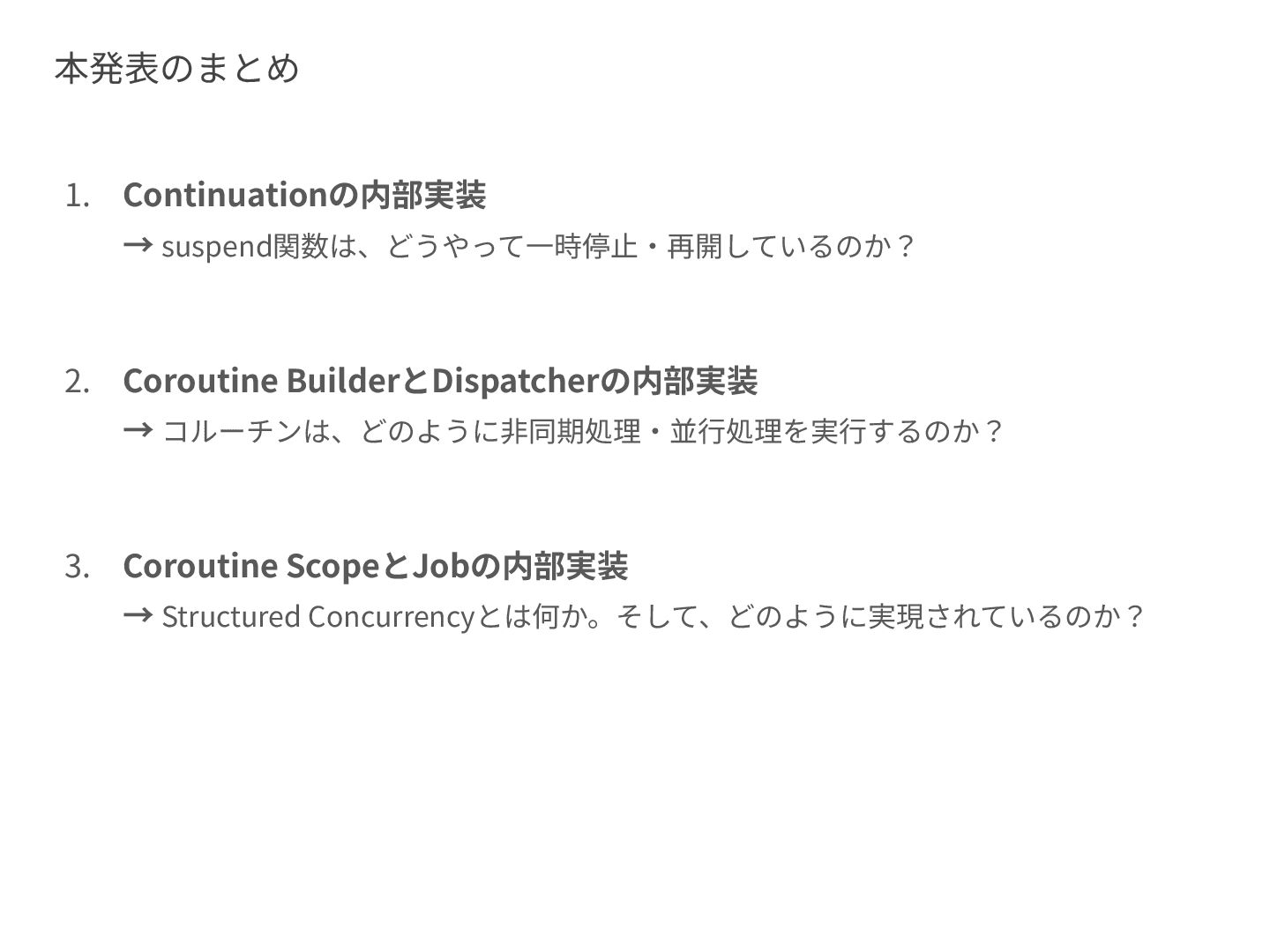 本発表のまとめ

1. Continuationの内部実装
→ suspend関数は、どうやって一時停止・再開しているのか？

2. Coroutine BuilderとDispatcherの内部実装
→ コルーチンは、どのように非同期処理・並行処理を実行するのか？

3. Coroutine ScopeとJobの内部実装
→ Structured Concurrencyとは何か。そして、どのように実現されているのか？